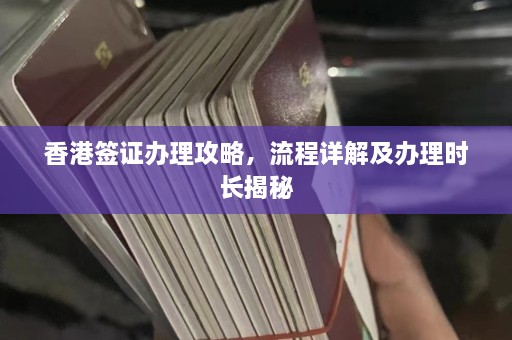 香港签证办理攻略，流程详解及办理时长揭秘